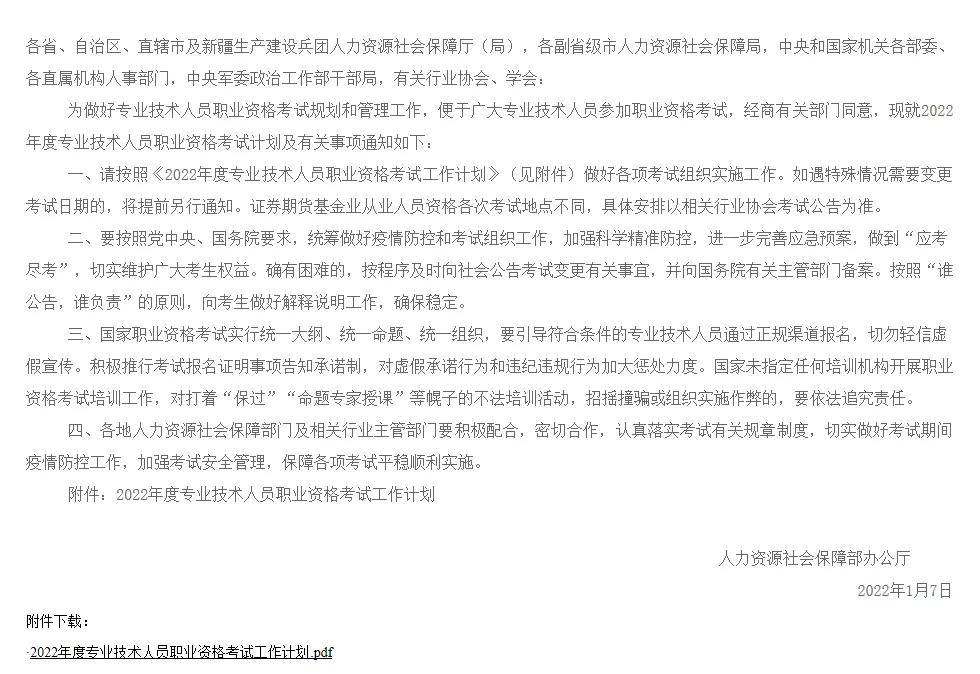 各省、自治区、直辖市及新疆生产建设兵团人力资源社会保障厅（局），各副省级市人力资源社会保障局，中央和国家机关各部委、各直属机构人事部门，中央军委政治工作部干部局，有关行业协会、学会：

为做好专业技术人员职业资格考试规划和管理工作，便于广大专业技术人员参加职业资格考试，经商有关部门同意，现就2022年度专业技术人员职业资格考试计划及有关事项通知如下：

一、请按照《2022年度专业技术人员职业资格考试工作计划》（见附件）做好各项考试组织实施工作。如遇特殊情况需要变更考试日期的，将提前另行通知。证券期货基金业从业人员资格各次考试地点不同，具体安排以相关行业协会考试公告为准。

二、要按照党中央、国务院要求，统筹做好疫情防控和考试组织工作，加强科学精准防控，进一步完善应急预案，做到“应考尽考”，切实维护广大考生权益。确有困难的，按程序及时向社会公告考试变更有关事宜，并向国务院有关主管部门备案。按照“谁公告，谁负责”的原则，向考生做好解释说明工作，确保稳定。

三、国家职业资格考试实行统一大纲、统一命题、统一组织，要引导符合条件的专业技术人员通过正规渠道报名，切勿轻信虚假宣传。积极推行考试报名证明事项告知承诺制，对虚假承诺行为和违纪违规行为加大惩处力度。国家未指定任何培训机构开展职业资格考试培训工作，对打着“保过”“命题专家授课”等幌子的不法培训活动，招摇撞骗或组织实施作弊的，要依法追究责任。

四、各地人力资源社会保障部门及相关行业主管部门要积极配合，密切合作，认真落实考试有关规章制度，切实做好考试期间疫情防控工作，加强考试安全管理，保障各项考试平稳顺利实施。

附件：2022年度专业技术人员职业资格考试工作计划

人力资源社会保障部办公厅

2022年1月7日

附件下载：

·2022年度专业技术人员职业资格考试工作计划.pdf